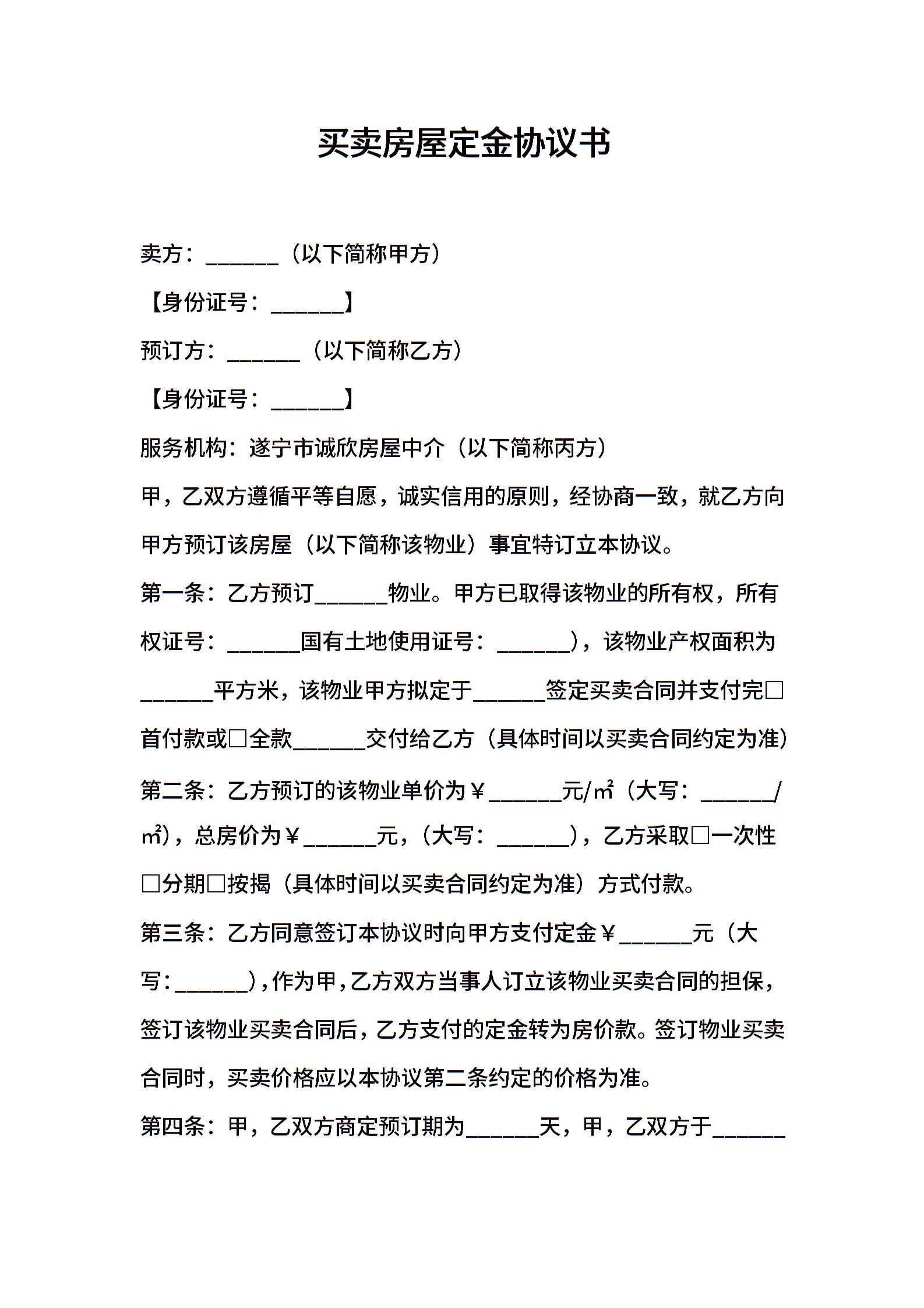 买卖房屋定金协议书

卖方：______（以下简称甲方）

【身份证号：______】

预订方：______（以下简称乙方）

【身份证号：______】

服务机构：遂宁市诚欣房屋中介（以下简称丙方）

甲，乙双方遵循平等自愿，诚实信用的原则，经协商一致，就乙方向甲方预订该房屋（以下简称该物业）事宜特订立本协议。

第一条：乙方预订______物业。甲方已取得该物业的所有权，所有权证号：______国有土地使用证号：______），该物业产权面积为______平方米，该物业甲方拟定于______签定买卖合同并支付完□首付款或□全款______交付给乙方（具体时间以买卖合同约定为准）

第二条：乙方预订的该物业单价为￥______元/㎡（大写：______/㎡），总房价为￥______元，（大写：______），乙方采取□一次性□分期□按揭（具体时间以买卖合同约定为准）方式付款。

第三条：乙方同意签订本协议时向甲方支付定金￥______元（大写：______），作为甲，乙方双方当事人订立该物业买卖合同的担保，签订该物业买卖合同后，乙方支付的定金转为房价款。签订物业买卖合同时，买卖价格应以本协议第二条约定的价格为准。

第四条：甲，乙双方商定预订期为______天，甲，乙双方于______